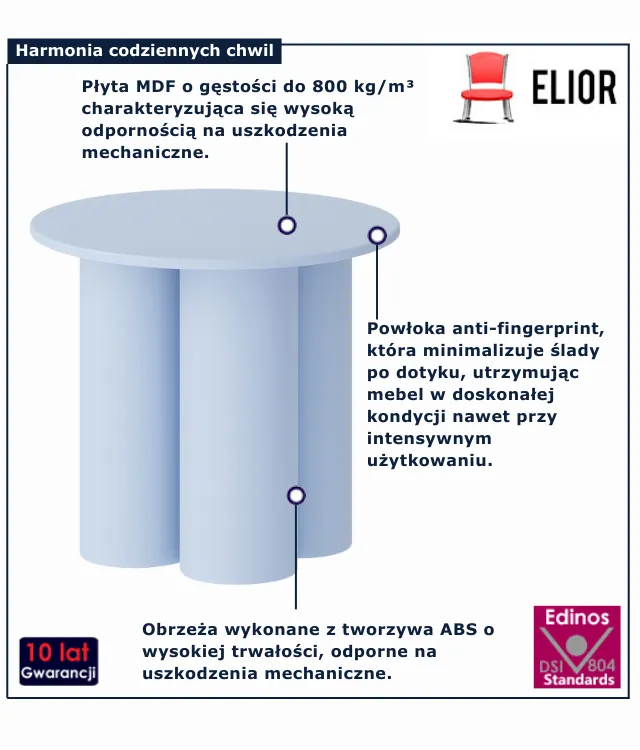 Harmonia codziennych chwil

ELIOR

Płyta MDF o gęstości do 800 kg/m³ charakteryzująca się wysoką odpornością na uszkodzenia mechaniczne.

Powłoka anti-fingerprint, która minimalizuje ślady po dotyku, utrzymując mebel w doskonałej kondycji nawet przy intensywnym użytkowaniu.

Obrzeża wykonane z tworzywa ABS o wysokiej trwałości, odporne na uszkodzenia mechaniczne.

10 lat Gwarancji

Edinos DSI 804 Standards